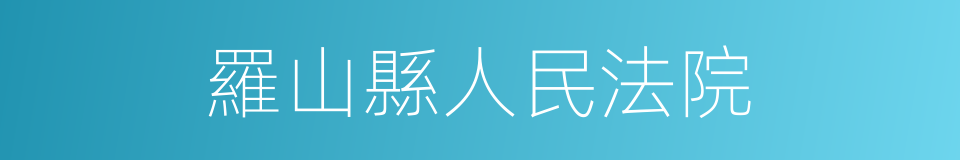 羅山縣人民法院